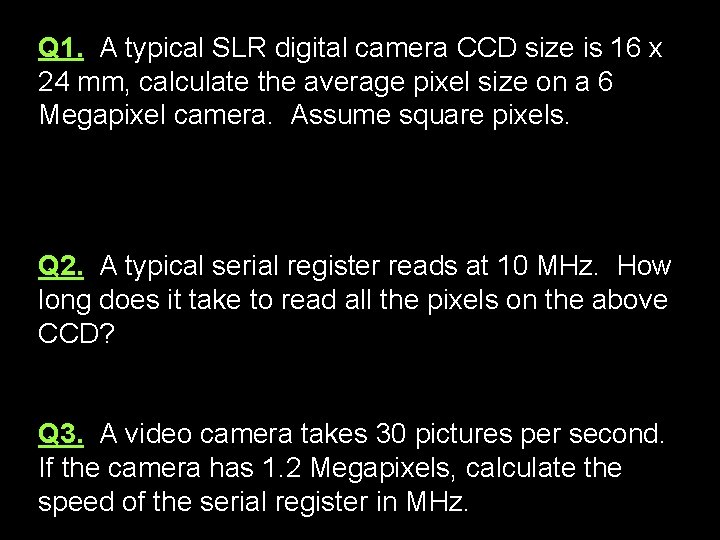 Q1. A typical SLR digital camera CCD size is 16 x 24 mm, calculate the average pixel size on a 6 Megapixel camera. Assume square pixels.

Q2. A typical serial register reads at 10 MHz. How long does it take to read all the pixels on the above CCD?

Q3. A video camera takes 30 pictures per second. If the camera has 1.2 Megapixels, calculate the speed of the serial register in MHz.